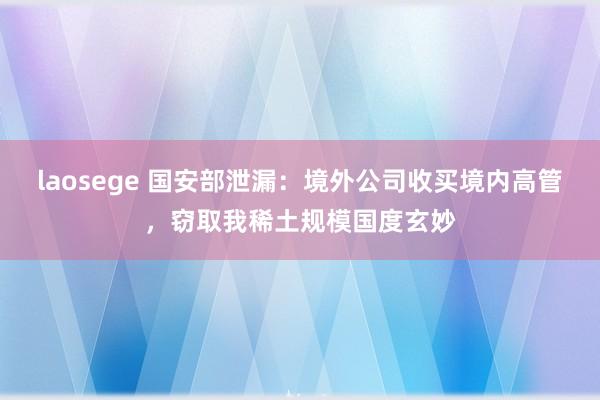 laosege 国安部泄漏：境外公司收买境内高管，窃取我稀土规模国度玄妙